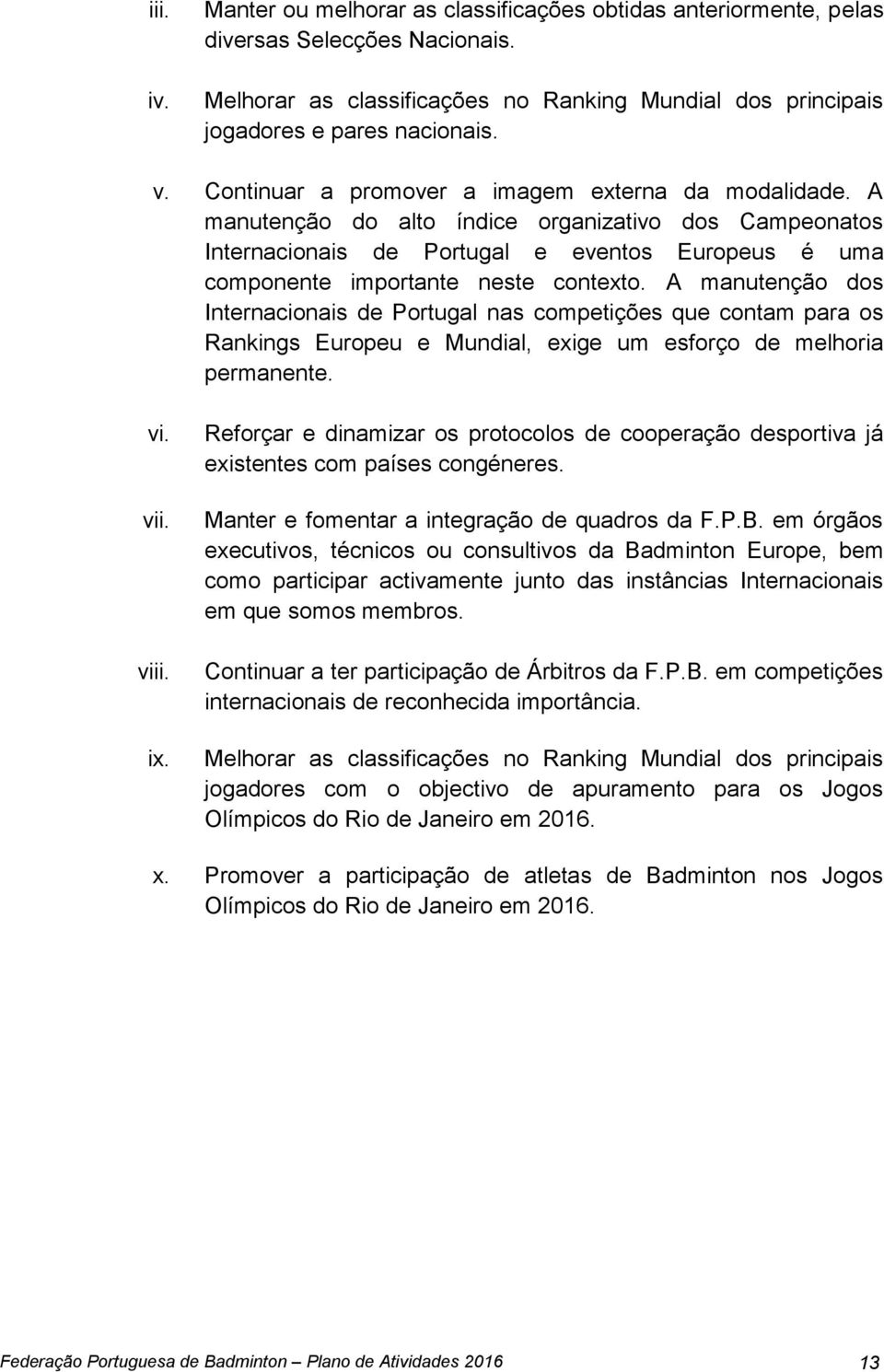 iii. Manter ou melhorar as classificações obtidas anteriormente, pelas diversas Selecções Nacionais.

iv. Melhorar as classificações no Ranking Mundial dos principais jogadores e pares nacionais.

v. Continuar a promover a imagem externa da modalidade. A manutenção do alto índice organizativo dos Campeonatos Internacionais de Portugal e eventos Europeus é uma componente importante neste contexto. A manutenção dos Internacionais de Portugal nas competições que contam para os Rankings Europeu e Mundial, exige um esforço de melhoria permanente.

vi. Reforçar e dinamizar os protocolos de cooperação desportiva já existentes com países congéneres.

vii. Manter e fomentar a integração de quadros da F.P.B. em órgãos executivos, técnicos ou consultivos da Badminton Europe, bem como participar activamente junto das instâncias Internacionais em que somos membros.

viii. Continuar a ter participação de Árbitros da F.P.B. em competições internacionais de reconhecida importância.

ix. Melhorar as classificações no Ranking Mundial dos principais jogadores com o objectivo de apuramento para os Jogos Olímpicos do Rio de Janeiro em 2016.

x. Promover a participação de atletas de Badminton nos Jogos Olímpicos do Rio de Janeiro em 2016.

Federação Portuguesa de Badminton – Plano de Atividades 2016 13